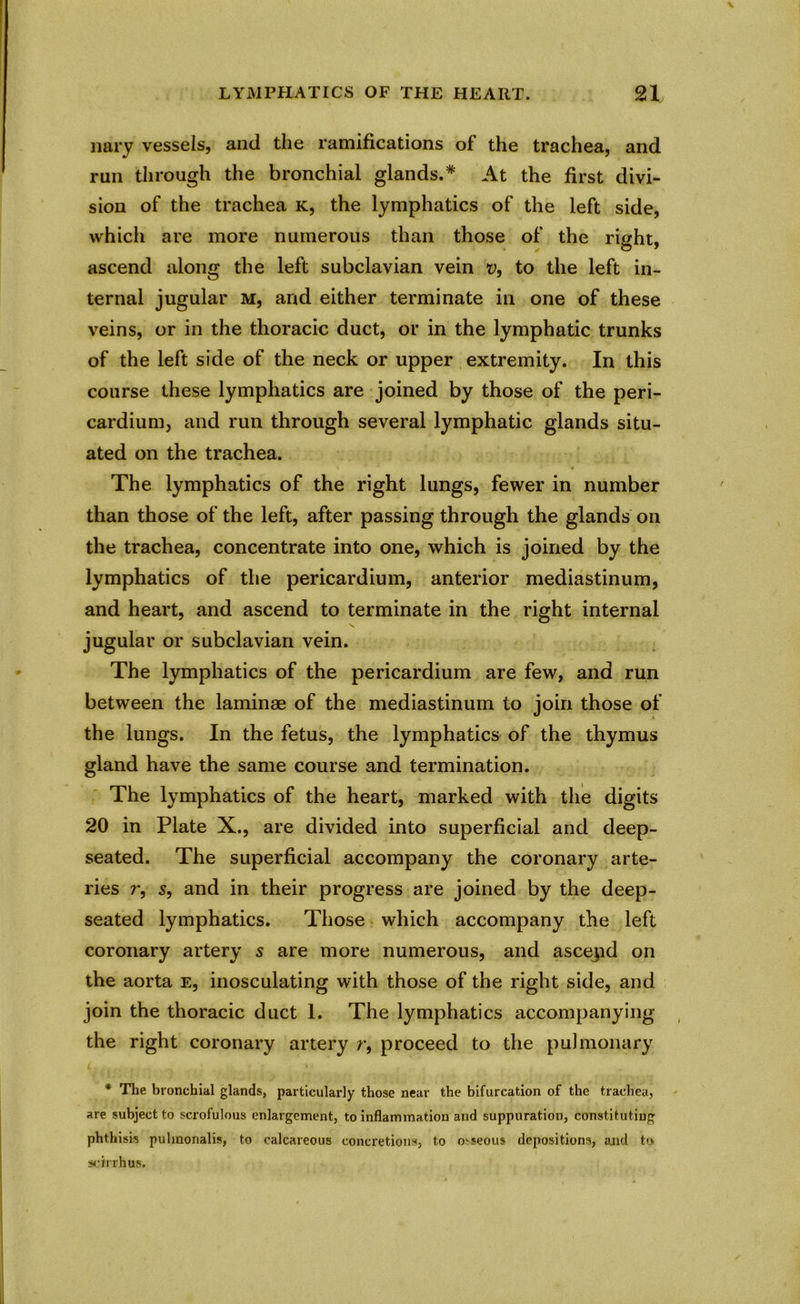 LYMPHATICS OF THE HEART. 21

nary vessels, and the ramifications of the trachea, and run through the bronchial glands.* At the first division of the trachea K, the lymphatics of the left side, which are more numerous than those of the right, ascend along the left subclavian vein v, to the left internal jugular M, and either terminate in one of these veins, or in the thoracic duct, or in the lymphatic trunks of the left side of the neck or upper extremity. In this course these lymphatics are joined by those of the pericardium, and run through several lymphatic glands situated on the trachea.

The lymphatics of the right lungs, fewer in number than those of the left, after passing through the glands on the trachea, concentrate into one, which is joined by the lymphatics of the pericardium, anterior mediastinum, and heart, and ascend to terminate in the right internal jugular or subclavian vein.

The lymphatics of the pericardium are few, and run between the laminæ of the mediastinum to join those of the lungs. In the fetus, the lymphatics of the thymus gland have the same course and termination.

The lymphatics of the heart, marked with the digits 20 in Plate X., are divided into superficial and deep-seated. The superficial accompany the coronary arteries r, s, and in their progress are joined by the deep-seated lymphatics. Those which accompany the left coronary artery s are more numerous, and ascend on the aorta E, inosculating with those of the right side, and join the thoracic duct 1. The lymphatics accompanying the right coronary artery r, proceed to the pulmonary

* The bronchial glands, particularly those near the bifurcation of the trachea, are subject to scrofulous enlargement, to inflammation and suppuration, constituting phthisis pulmonalis, to calcareous concretions, to osseous depositions, and to scirrhus.